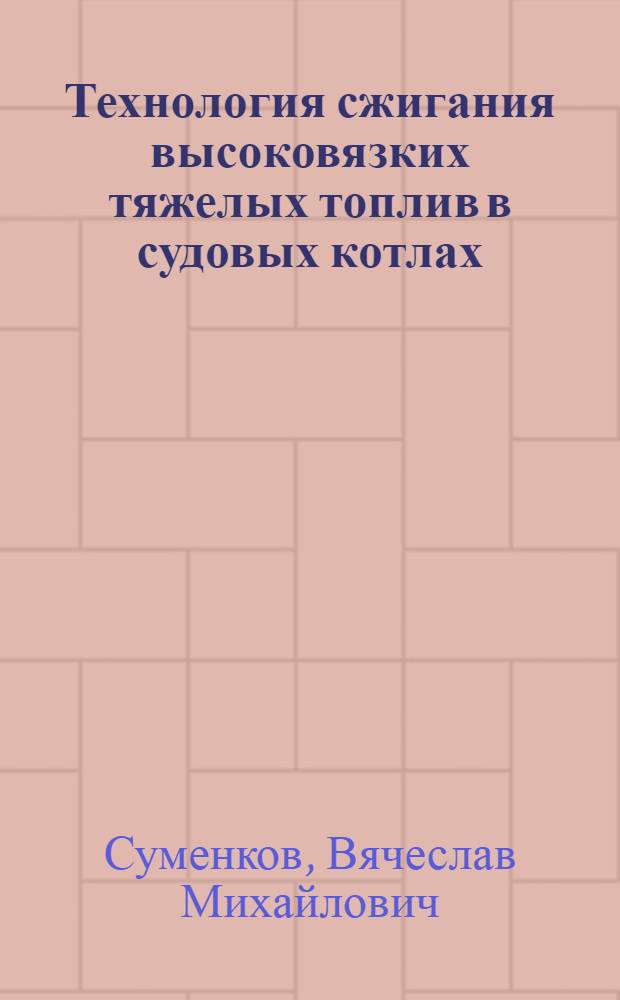 Технология сжигания высоковязких тяжелых топлив в судовых котлах

Суменков, Вячеслав Михайлович